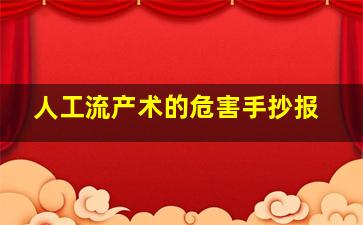 人工流产术的危害手抄报